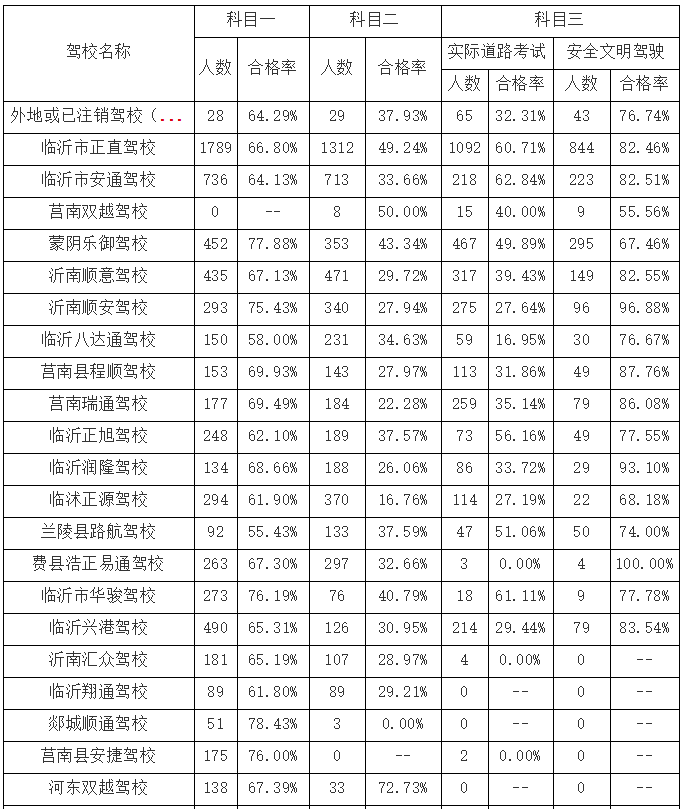 | 驾校名称 | 科目一 人数 | 科目一 合格率 | 科目二 人数 | 科目二 合格率 | 科目三 实际道路考试 人数 | 科目三 实际道路考试 合格率 | 科目三 安全文明驾驶 人数 | 科目三 安全文明驾驶 合格率 |
|---|---|---|---|---|---|---|---|---|
| 外地或已注销驾校（... | 28 | 64.29% | 29 | 37.93% | 65 | 32.31% | 43 | 76.74% |
| 临沂市正直驾校 | 1789 | 66.80% | 1312 | 49.24% | 1092 | 60.71% | 844 | 82.46% |
| 临沂市安通驾校 | 736 | 64.13% | 713 | 33.66% | 218 | 62.84% | 223 | 82.51% |
| 莒南双越驾校 | 0 | -- | 8 | 50.00% | 15 | 40.00% | 9 | 55.56% |
| 蒙阴乐御驾校 | 452 | 77.88% | 353 | 43.34% | 467 | 49.89% | 295 | 67.46% |
| 沂南顺意驾校 | 435 | 67.13% | 471 | 29.72% | 317 | 39.43% | 149 | 82.55% |
| 沂南顺安驾校 | 293 | 75.43% | 340 | 27.94% | 275 | 27.64% | 96 | 96.88% |
| 临沂八达通驾校 | 150 | 58.00% | 231 | 34.63% | 59 | 16.95% | 30 | 76.67% |
| 莒南县程顺驾校 | 153 | 69.93% | 143 | 27.97% | 113 | 31.86% | 49 | 87.76% |
| 莒南瑞通驾校 | 177 | 69.49% | 184 | 22.28% | 259 | 35.14% | 79 | 86.08% |
| 临沂正旭驾校 | 248 | 62.10% | 189 | 37.57% | 73 | 56.16% | 49 | 77.55% |
| 临沂润隆驾校 | 134 | 68.66% | 188 | 26.06% | 86 | 33.72% | 29 | 93.10% |
| 临沭正源驾校 | 294 | 61.90% | 370 | 16.76% | 114 | 27.19% | 22 | 68.18% |
| 兰陵县路航驾校 | 92 | 55.43% | 133 | 37.59% | 47 | 51.06% | 50 | 74.00% |
| 费县浩正易通驾校 | 263 | 67.30% | 297 | 32.66% | 3 | 0.00% | 4 | 100.00% |
| 临沂市华骏驾校 | 273 | 76.19% | 76 | 40.79% | 18 | 61.11% | 9 | 77.78% |
| 临沂兴港驾校 | 490 | 65.31% | 126 | 30.95% | 214 | 29.44% | 79 | 83.54% |
| 沂南汇众驾校 | 181 | 65.19% | 107 | 28.97% | 4 | 0.00% | 0 | -- |
| 临沂翔通驾校 | 89 | 61.80% | 89 | 29.21% | 0 | -- | 0 | -- |
| 郯城顺通驾校 | 51 | 78.43% | 3 | 0.00% | 0 | -- | 0 | -- |
| 莒南县安捷驾校 | 175 | 76.00% | 0 | -- | 2 | 0.00% | 0 | -- |
| 河东双越驾校 | 138 | 67.39% | 33 | 72.73% | 0 | -- | 0 | -- |